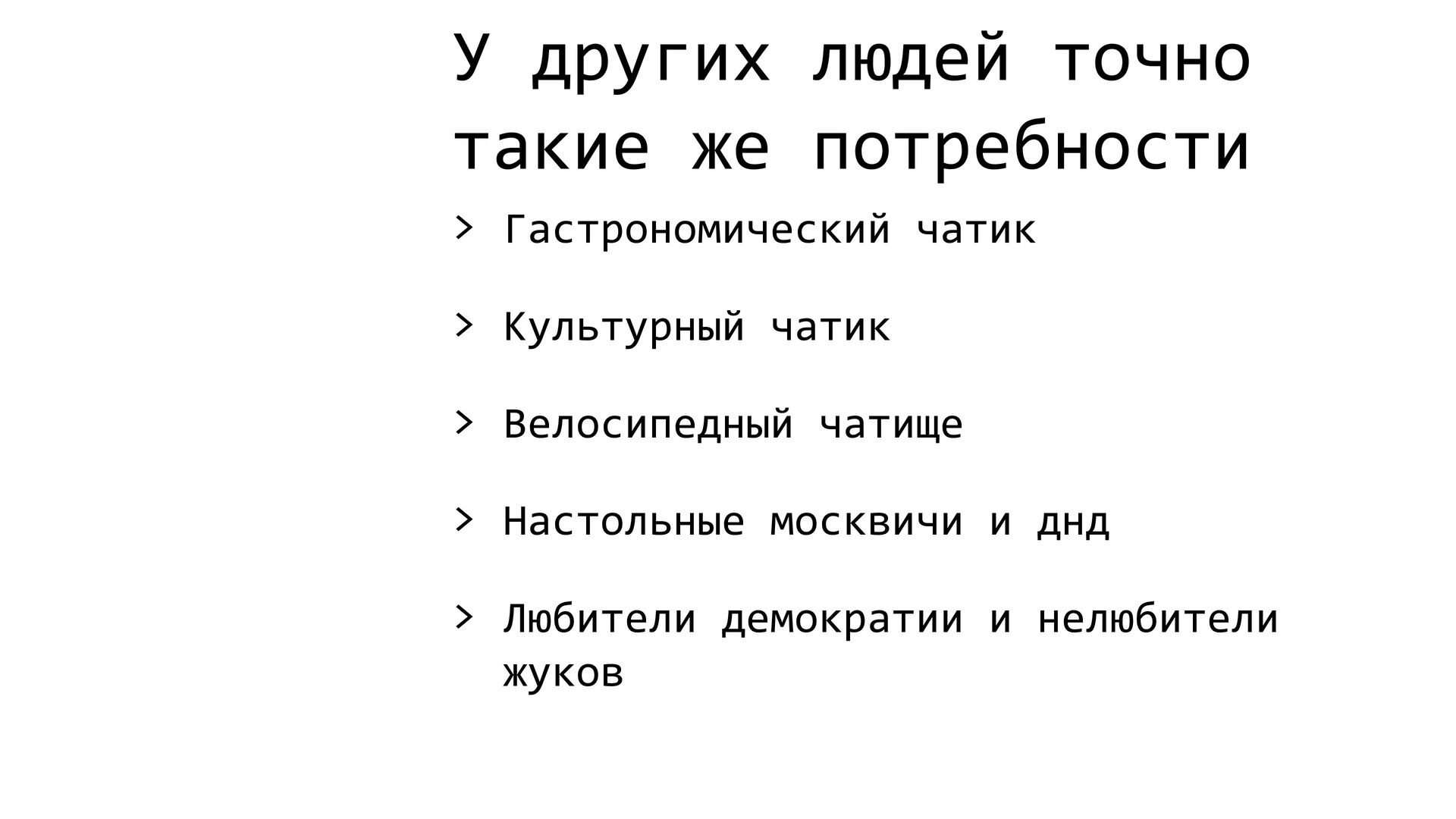 У других людей точно такие же потребности

> Гастрономический чатик

> Культурный чатик

> Велосипедный чатище

> Настольные москвичи и днд

> Любители демократии и нелюбители жуков